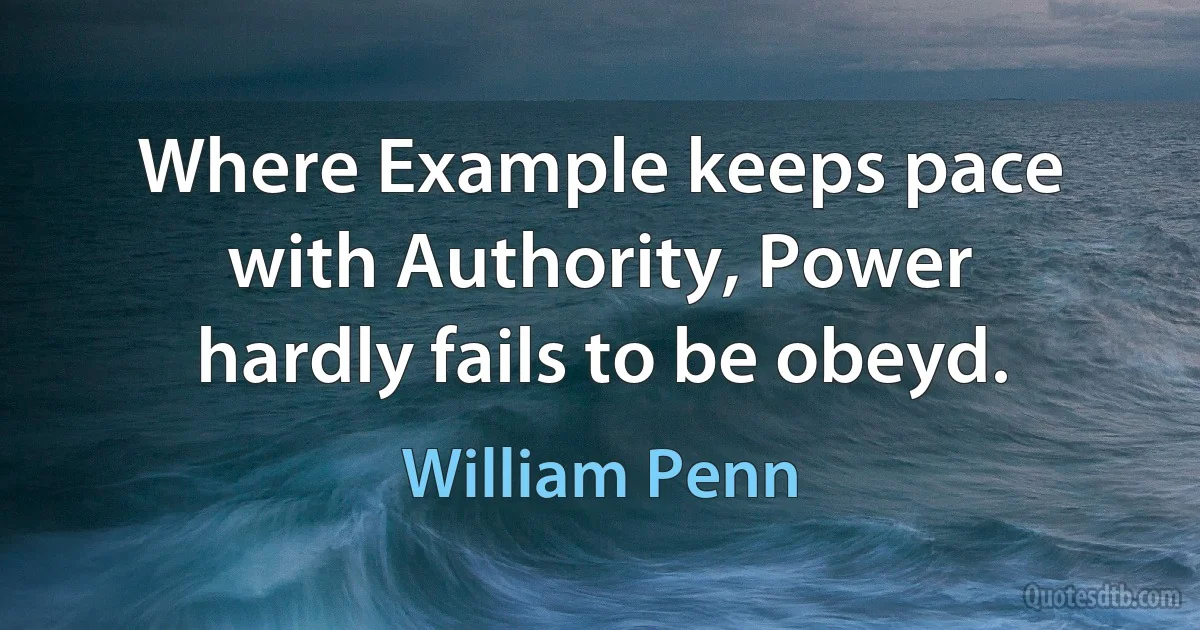 Where Example keeps pace with Authority, Power hardly fails to be obeyd.

William Penn

Quotesdtb.com